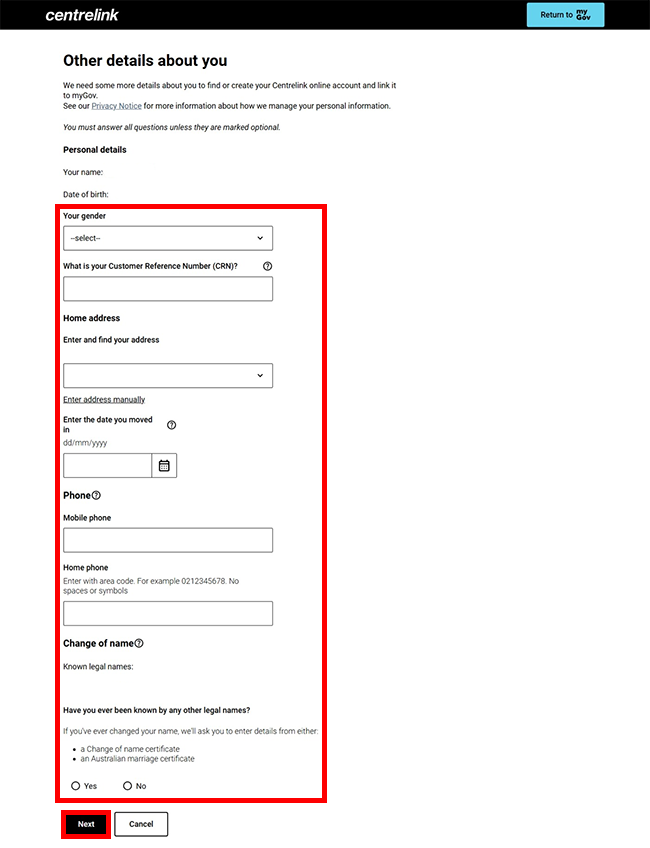 centrelink

Return to myGov

Other details about you

We need some more details about you to find or create your Centrelink online account and link it to myGov.
See our Privacy Notice for more information about how we manage your personal information.

You must answer all questions unless they are marked optional.

Personal details

Your name:

Date of birth:

Your gender

--select--

What is your Customer Reference Number (CRN)?

Home address

Enter and find your address

Enter address manually

Enter the date you moved in

dd/mm/yyyy

Phone

Mobile phone

Home phone

Enter with area code. For example 0212345678. No spaces or symbols

Change of name

Known legal names:

Have you ever been known by any other legal names?

If you've ever changed your name, we'll ask you to enter details from either:

• a Change of name certificate
• an Australian marriage certificate

Yes No

Next Cancel